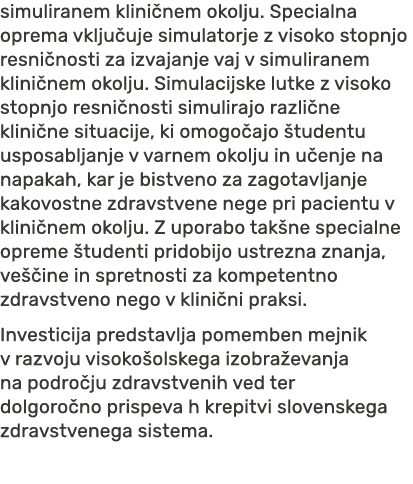 simuliranem kliničnem okolju. Specialna oprema vključuje simulatorje z visoko stopnjo resničnosti za izvajanje vaj v simuliranem kliničnem okolju. Simulacijske lutke z visoko stopnjo resničnosti simulirajo različne klinične situacije, ki omogočajo študentu usposabljanje v varnem okolju in učenje na napakah, kar je bistveno za zagotavljanje kakovostne zdravstvene nege pri pacientu v kliničnem okolju. Z uporabo takšne specialne opreme študenti pridobijo ustrezna znanja, veščine in spretnosti za kompetentno zdravstveno nego v klinični praksi.

Investicija predstavlja pomemben mejnik v razvoju visokošolskega izobraževanja na področju zdravstvenih ved ter dolgoročno prispeva h krepitvi slovenskega zdravstvenega sistema.